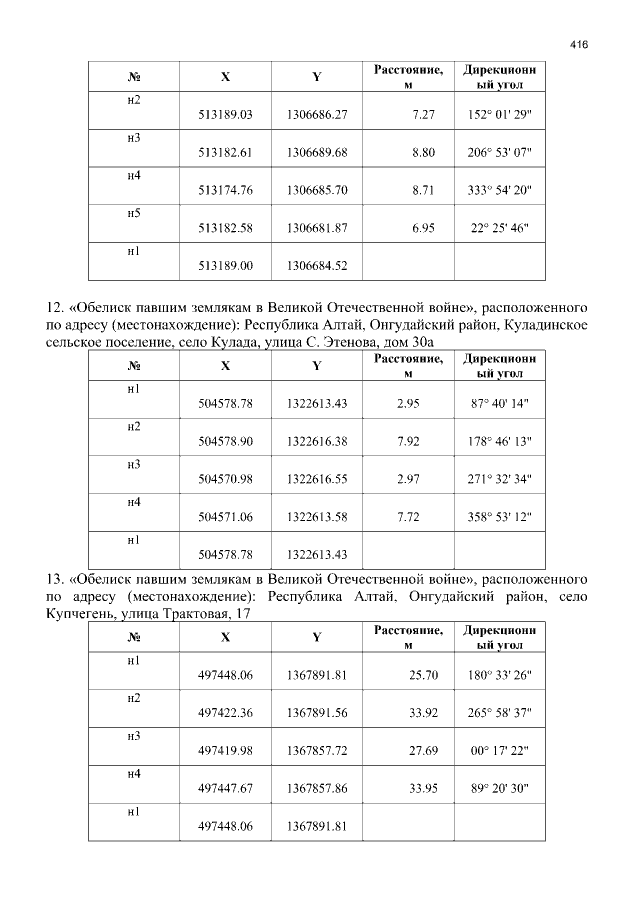 416

| № | X | Y | Расстояние, м | Дирекционный угол |
|---|---|---|---|---|
| н2 | 513189.03 | 1306686.27 | 7.27 | 152° 01' 29" |
| н3 | 513182.61 | 1306689.68 | 8.80 | 206° 53' 07" |
| н4 | 513174.76 | 1306685.70 | 8.71 | 333° 54' 20" |
| н5 | 513182.58 | 1306681.87 | 6.95 | 22° 25' 46" |
| н1 | 513189.00 | 1306684.52 | | |

12. «Обелиск павшим землякам в Великой Отечественной войне», расположенного по адресу (местонахождение): Республика Алтай, Онгудайский район, Куладинское сельское поселение, село Кулада, улица С. Этенова, дом 30а

| № | X | Y | Расстояние, м | Дирекционный угол |
|---|---|---|---|---|
| н1 | 504578.78 | 1322613.43 | 2.95 | 87° 40' 14" |
| н2 | 504578.90 | 1322616.38 | 7.92 | 178° 46' 13" |
| н3 | 504570.98 | 1322616.55 | 2.97 | 271° 32' 34" |
| н4 | 504571.06 | 1322613.58 | 7.72 | 358° 53' 12" |
| н1 | 504578.78 | 1322613.43 | | |

13. «Обелиск павшим землякам в Великой Отечественной войне», расположенного по адресу (местонахождение): Республика Алтай, Онгудайский район, село Купчегень, улица Трактовая, 17

| № | X | Y | Расстояние, м | Дирекционный угол |
|---|---|---|---|---|
| н1 | 497448.06 | 1367891.81 | 25.70 | 180° 33' 26" |
| н2 | 497422.36 | 1367891.56 | 33.92 | 265° 58' 37" |
| н3 | 497419.98 | 1367857.72 | 27.69 | 00° 17' 22" |
| н4 | 497447.67 | 1367857.86 | 33.95 | 89° 20' 30" |
| н1 | 497448.06 | 1367891.81 | | |